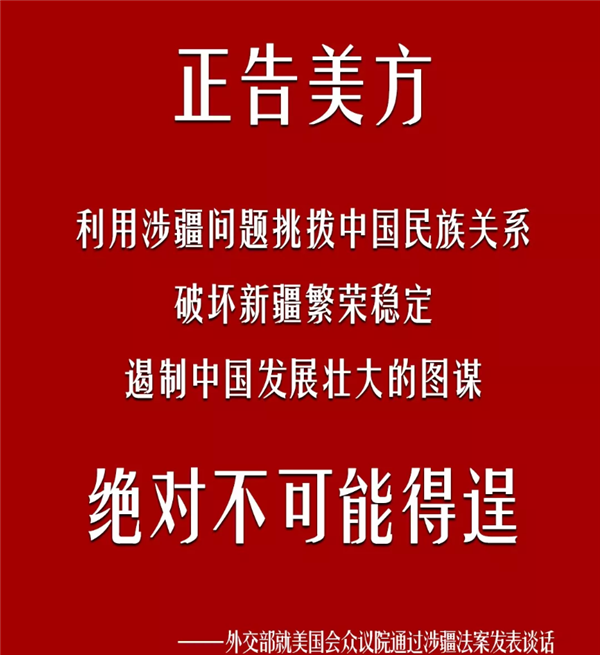 正告美方

利用涉疆问题挑拨中国民族关系
破坏新疆繁荣稳定
遏制中国发展壮大的图谋

绝对不可能得逞

——外交部就美国会众议院通过涉疆法案发表谈话